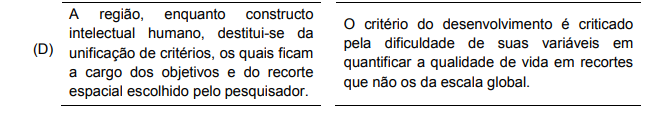 | (D) | A região, enquanto constructo intelectual humano, destitui-se da unificação de critérios, os quais ficam a cargo dos objetivos e do recorte espacial escolhido pelo pesquisador. | O critério do desenvolvimento é criticado pela dificuldade de suas variáveis em quantificar a qualidade de vida em recortes que não os da escala global. |
|---|---|---|